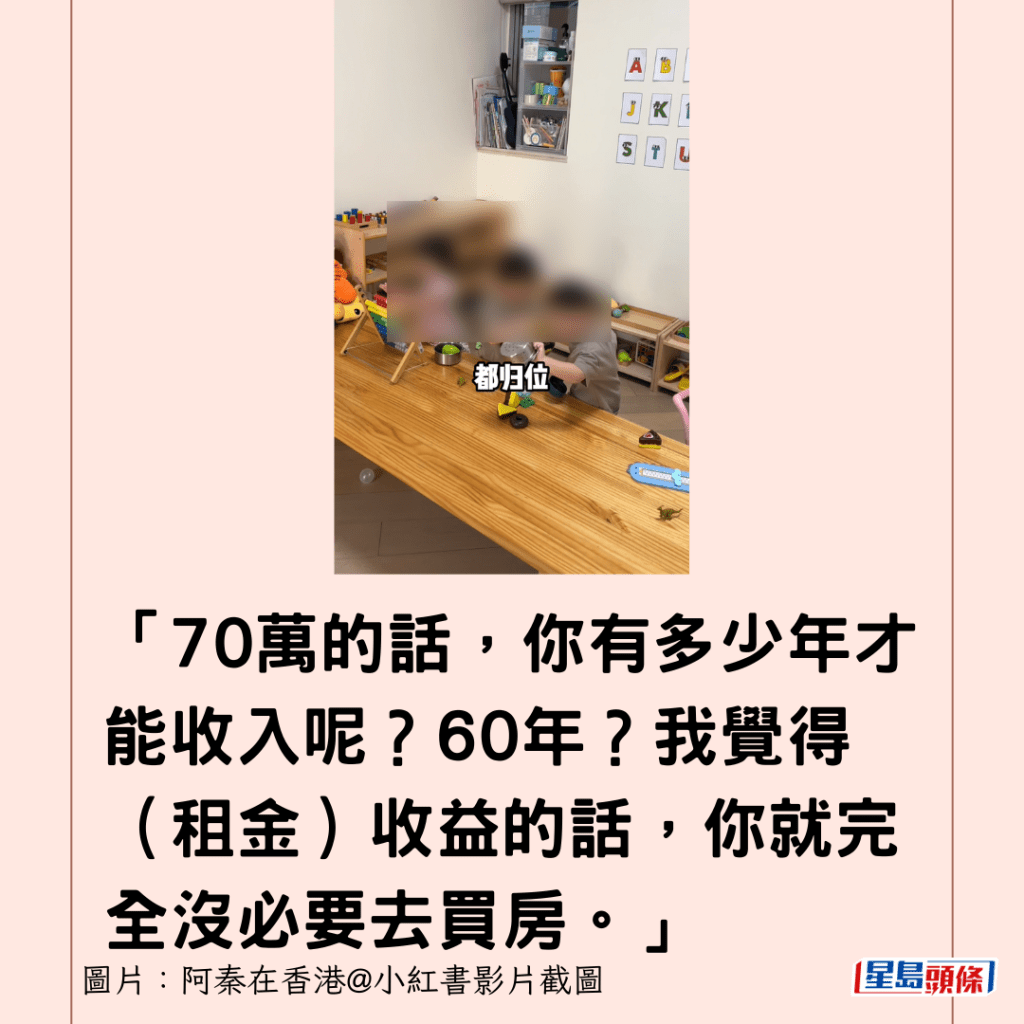 A B
J K
S T U

都归位

「70萬的話，你有多少年才能收入呢？60年？我覺得（租金）收益的話，你就完全沒必要去買房。」

圖片：阿秦在香港@小紅書影片截圖

星島頭條